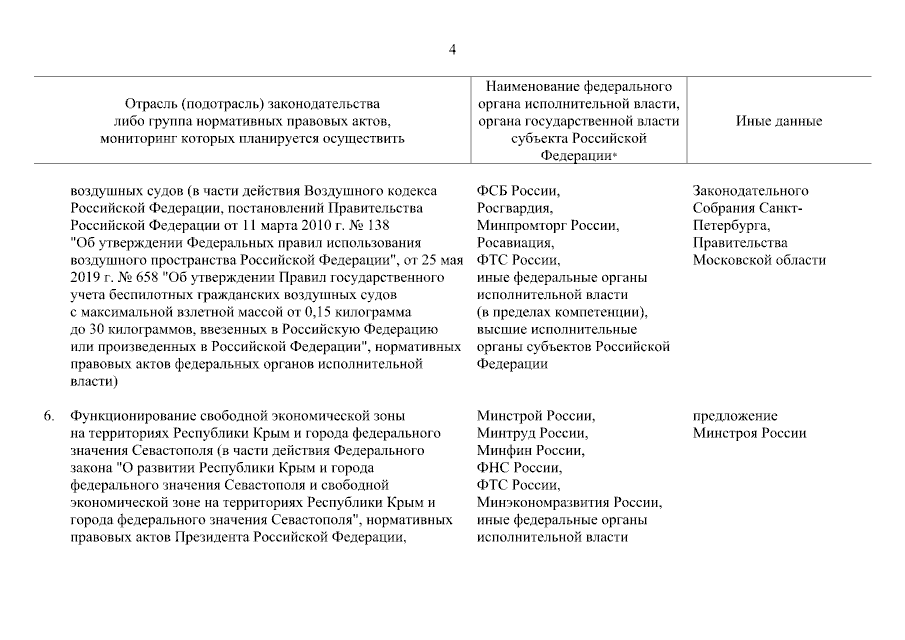 4

| | Отрасль (подотрасль) законодательства либо группа нормативных правовых актов, мониторинг которых планируется осуществить | Наименование федерального органа исполнительной власти, органа государственной власти субъекта Российской Федерации* | Иные данные |
|---|---|---|---|
| | воздушных судов (в части действия Воздушного кодекса Российской Федерации, постановлений Правительства Российской Федерации от 11 марта 2010 г. № 138 "Об утверждении Федеральных правил использования воздушного пространства Российской Федерации", от 25 мая 2019 г. № 658 "Об утверждении Правил государственного учета беспилотных гражданских воздушных судов с максимальной взлетной массой от 0,15 килограмма до 30 килограммов, ввезенных в Российскую Федерацию или произведенных в Российской Федерации", нормативных правовых актов федеральных органов исполнительной власти) | ФСБ России, Росгвардия, Минпромторг России, Росавиация, ФТС России, иные федеральные органы исполнительной власти (в пределах компетенции), высшие исполнительные органы субъектов Российской Федерации | Законодательного Собрания Санкт-Петербурга, Правительства Московской области |
| 6. | Функционирование свободной экономической зоны на территориях Республики Крым и города федерального значения Севастополя (в части действия Федерального закона "О развитии Республики Крым и города федерального значения Севастополя и свободной экономической зоне на территориях Республики Крым и города федерального значения Севастополя", нормативных правовых актов Президента Российской Федерации, | Минстрой России, Минтруд России, Минфин России, ФНС России, ФТС России, Минэкономразвития России, иные федеральные органы исполнительной власти | предложение Минстроя России |